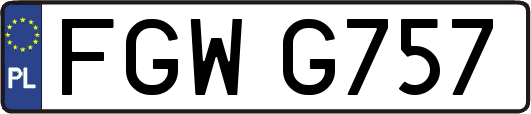 PL
FGW G757